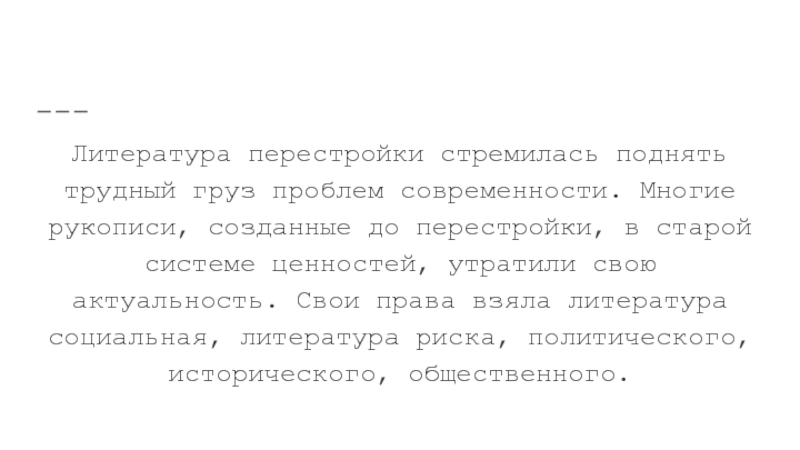 ---

Литература перестройки стремилась поднять трудный груз проблем современности. Многие рукописи, созданные до перестройки, в старой системе ценностей, утратили свою актуальность. Свои права взяла литература социальная, литература риска, политического, исторического, общественного.